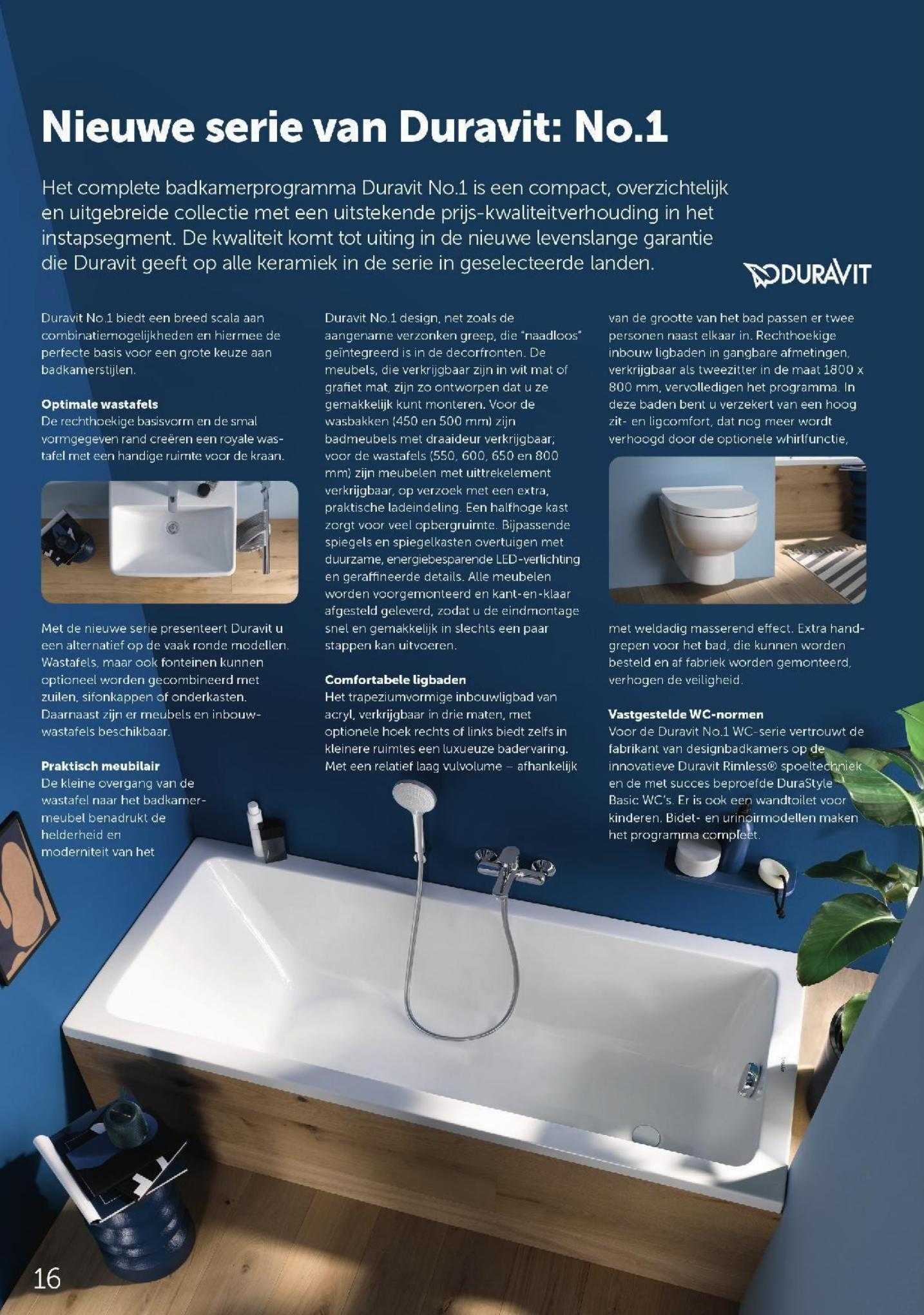 Nieuwe serie van Duravit: No.1

Het complete badkamerprogramma Duravit No.1 is een compact, overzichtelijk en uitgebreide collectie met een uitstekende prijs-kwaliteitverhouding in het instapsegment. De kwaliteit komt tot uiting in de nieuwe levenslange garantie die Duravit geeft op alle keramiek in de serie in geselecteerde landen.

DURAVIT

Duravit No.1 biedt een breed scala aan combinatiemogelijkheden en hiermee de perfecte basis voor een grote keuze aan badkamerstijlen.

Optimale wastafels
De rechthoekige basisvorm en de smal vormgegeven rand creëren een royale wastafel met een handige ruimte voor de kraan.

Met de nieuwe serie presenteert Duravit u een alternatief op de vaak ronde modellen. Wastafels, maar ook fonteinen kunnen optioneel worden gecombineerd met zuilen, sifonkappen of onderkasten. Daarnaast zijn er meubels en inbouwwastafels beschikbaar.

Praktisch meubilair
De kleine overgang van de wastafel naar het badkamermeubel benadrukt de helderheid en moderniteit van het

Duravit No.1 design, net zoals de aangename verzonken greep, die "naadloos" geïntegreerd is in de decorfronten. De meubels, die verkrijgbaar zijn in wit mat of grafiet mat, zijn zo ontworpen dat u ze gemakkelijk kunt monteren. Voor de wasbakken (450 en 500 mm) zijn badmeubels met draaideur verkrijgbaar; voor de wastafels (550, 600, 650 en 800 mm) zijn meubelen met uittrekelement verkrijgbaar, op verzoek met een extra, praktische ladeindeling. Een halfhoge kast zorgt voor veel opbergruimte. Bijpassende spiegels en spiegelkasten overtuigen met duurzame, energiebesparende LED-verlichting en geraffineerde details. Alle meubelen worden voorgemonteerd en kant-en-klaar afgesteld geleverd, zodat u de eindmontage snel en gemakkelijk in slechts een paar stappen kan uitvoeren.

Comfortabele ligbaden
Het trapeziumvormige inbouwligbad van acryl, verkrijgbaar in drie maten, met optionele hoek rechts of links biedt zelfs in kleinere ruimtes een luxueuze badervaring. Met een relatief laag vulvolume – afhankelijk

van de grootte van het bad passen er twee personen naast elkaar in. Rechthoekige inbouw ligbaden in gangbare afmetingen, verkrijgbaar als tweezitter in de maat 1800 x 800 mm, vervolledigen het programma. In deze baden bent u verzekert van een hoog zit- en ligcomfort, dat nog meer wordt verhoogd door de optionele whirlfunctie,

met weldadig masserend effect. Extra handgrepen voor het bad, die kunnen worden besteld en af fabriek worden gemonteerd, verhogen de veiligheid.

Vastgestelde WC-normen
Voor de Duravit No.1 WC-serie vertrouwt de fabrikant van designbadkamers op de innovatieve Duravit Rimless® spoeltechniek en de met succes beproefde DuraStyle Basic WC's. Er is ook een wandtoilet voor kinderen. Bidet- en urinoirmodellen maken het programma compleet.

16